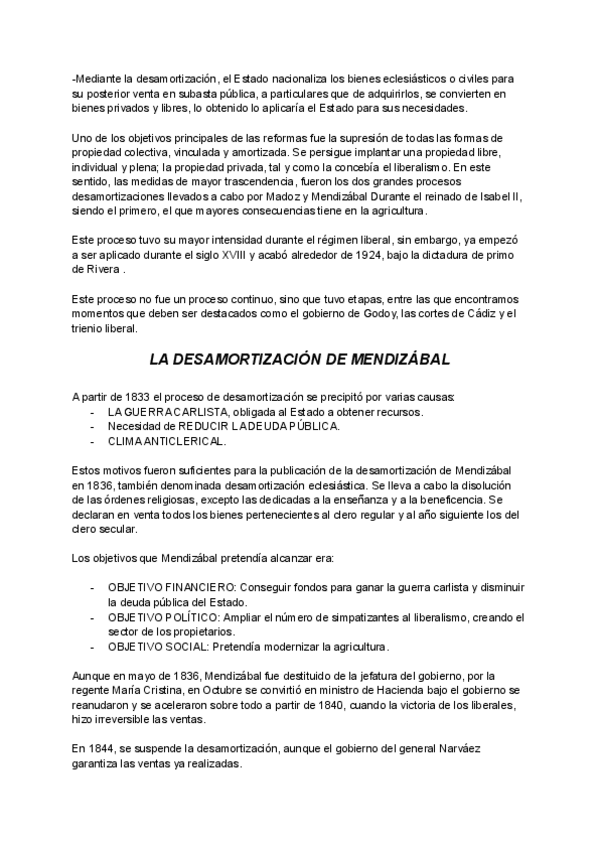 -Mediante la desamortización, el Estado nacionaliza los bienes eclesiásticos o civiles para su posterior venta en subasta pública, a particulares que de adquirirlos, se convierten en bienes privados y libres, lo obtenido lo aplicaría el Estado para sus necesidades.

Uno de los objetivos principales de las reformas fue la supresión de todas las formas de propiedad colectiva, vinculada y amortizada. Se persigue implantar una propiedad libre, individual y plena; la propiedad privada, tal y como la concebía el liberalismo. En este sentido, las medidas de mayor trascendencia, fueron los dos grandes procesos desamortizaciones llevados a cabo por Madoz y Mendizábal Durante el reinado de Isabel II, siendo el primero, el que mayores consecuencias tiene en la agricultura.

Este proceso tuvo su mayor intensidad durante el régimen liberal, sin embargo, ya empezó a ser aplicado durante el siglo XVIII y acabó alrededor de 1924, bajo la dictadura de primo de Rivera .

Este proceso no fue un proceso continuo, sino que tuvo etapas, entre las que encontramos momentos que deben ser destacados como el gobierno de Godoy, las cortes de Cádiz y el trienio liberal.

LA DESAMORTIZACIÓN DE MENDIZÁBAL

A partir de 1833 el proceso de desamortización se precipitó por varias causas:
- LA GUERRA CARLISTA, obligada al Estado a obtener recursos.
- Necesidad de REDUCIR LA DEUDA PÚBLICA.
- CLIMA ANTICLERICAL.

Estos motivos fueron suficientes para la publicación de la desamortización de Mendizábal en 1836, también denominada desamortización eclesiástica. Se lleva a cabo la disolución de las órdenes religiosas, excepto las dedicadas a la enseñanza y a la beneficencia. Se declaran en venta todos los bienes pertenecientes al clero regular y al año siguiente los del clero secular.

Los objetivos que Mendizábal pretendía alcanzar era:

- OBJETIVO FINANCIERO: Conseguir fondos para ganar la guerra carlista y disminuir la deuda pública del Estado.
- OBJETIVO POLÍTICO: Ampliar el número de simpatizantes al liberalismo, creando el sector de los propietarios.
- OBJETIVO SOCIAL: Pretendía modernizar la agricultura.

Aunque en mayo de 1836, Mendizábal fue destituido de la jefatura del gobierno, por la regente María Cristina, en Octubre se convirtió en ministro de Hacienda bajo el gobierno se reanudaron y se aceleraron sobre todo a partir de 1840, cuando la victoria de los liberales, hizo irreversible las ventas.

En 1844, se suspende la desamortización, aunque el gobierno del general Narváez garantiza las ventas ya realizadas.